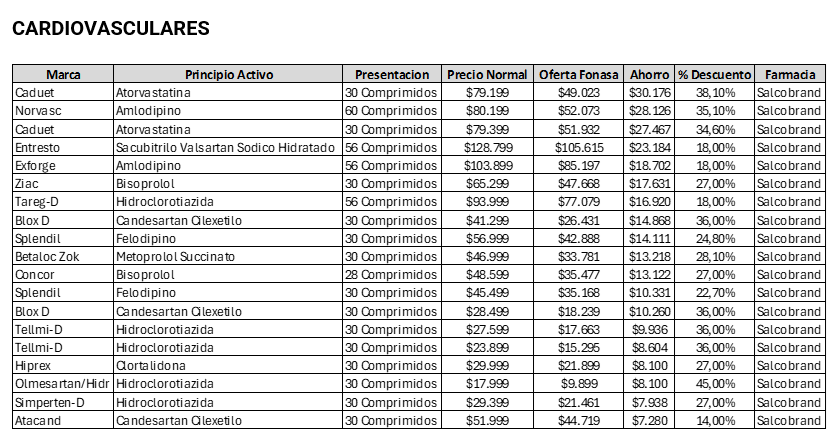 CARDIOVASCULARES

| Marca | Principio Activo | Presentacion | Precio Normal | Oferta Fonasa | Ahorro | % Descuento | Farmacia |
|---|---|---|---|---|---|---|---|
| Caduet | Atorvastatina | 30 Comprimidos | $79.199 | $49.023 | $30.176 | 38,10% | Salcobrand |
| Norvasc | Amlodipino | 60 Comprimidos | $80.199 | $52.073 | $28.126 | 35,10% | Salcobrand |
| Caduet | Atorvastatina | 30 Comprimidos | $79.399 | $51.932 | $27.467 | 34,60% | Salcobrand |
| Entresto | Sacubitrilo Valsartan Sodico Hidratado | 56 Comprimidos | $128.799 | $105.615 | $23.184 | 18,00% | Salcobrand |
| Exforge | Amlodipino | 56 Comprimidos | $103.899 | $85.197 | $18.702 | 18,00% | Salcobrand |
| Ziac | Bisoprolol | 30 Comprimidos | $65.299 | $47.668 | $17.631 | 27,00% | Salcobrand |
| Tareg-D | Hidroclorotiazida | 56 Comprimidos | $93.999 | $77.079 | $16.920 | 18,00% | Salcobrand |
| Blox D | Candesartan Cilexetilo | 30 Comprimidos | $41.299 | $26.431 | $14.868 | 36,00% | Salcobrand |
| Splendil | Felodipino | 30 Comprimidos | $56.999 | $42.888 | $14.111 | 24,80% | Salcobrand |
| Betaloc Zok | Metoprolol Succinato | 30 Comprimidos | $46.999 | $33.781 | $13.218 | 28,10% | Salcobrand |
| Concor | Bisoprolol | 28 Comprimidos | $48.599 | $35.477 | $13.122 | 27,00% | Salcobrand |
| Splendil | Felodipino | 30 Comprimidos | $45.499 | $35.168 | $10.331 | 22,70% | Salcobrand |
| Blox D | Candesartan Cilexetilo | 30 Comprimidos | $28.499 | $18.239 | $10.260 | 36,00% | Salcobrand |
| Tellmi-D | Hidroclorotiazida | 30 Comprimidos | $27.599 | $17.663 | $9.936 | 36,00% | Salcobrand |
| Tellmi-D | Hidroclorotiazida | 30 Comprimidos | $23.899 | $15.295 | $8.604 | 36,00% | Salcobrand |
| Hiprex | Clortalidona | 30 Comprimidos | $29.999 | $21.899 | $8.100 | 27,00% | Salcobrand |
| Olmesartan/Hidr | Hidroclorotiazida | 30 Comprimidos | $17.999 | $9.899 | $8.100 | 45,00% | Salcobrand |
| Simperten-D | Hidroclorotiazida | 30 Comprimidos | $29.399 | $21.461 | $7.938 | 27,00% | Salcobrand |
| Atacand | Candesartan Cilexetilo | 30 Comprimidos | $51.999 | $44.719 | $7.280 | 14,00% | Salcobrand |